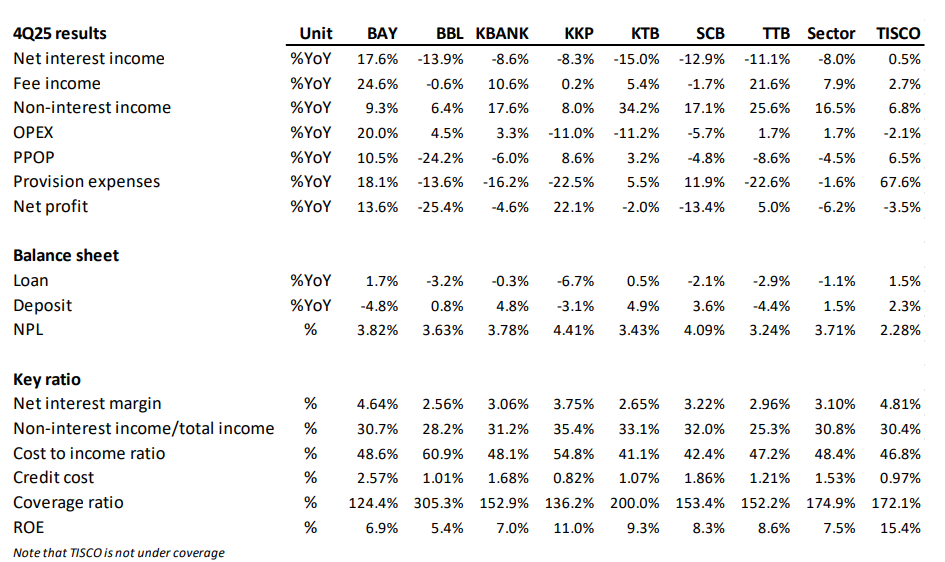 | 4Q25 results | Unit | BAY | BBL | KBANK | KKP | KTB | SCB | TTB | Sector | TISCO |
|---|---|---|---|---|---|---|---|---|---|---|
| Net interest income | %YoY | 17.6% | -13.9% | -8.6% | -8.3% | -15.0% | -12.9% | -11.1% | -8.0% | 0.5% |
| Fee income | %YoY | 24.6% | -0.6% | 10.6% | 0.2% | 5.4% | -1.7% | 21.6% | 7.9% | 2.7% |
| Non-interest income | %YoY | 9.3% | 6.4% | 17.6% | 8.0% | 34.2% | 17.1% | 25.6% | 16.5% | 6.8% |
| OPEX | %YoY | 20.0% | 4.5% | 3.3% | -11.0% | -11.2% | -5.7% | 1.7% | 1.7% | -2.1% |
| PPOP | %YoY | 10.5% | -24.2% | -6.0% | 8.6% | 3.2% | -4.8% | -8.6% | -4.5% | 6.5% |
| Provision expenses | %YoY | 18.1% | -13.6% | -16.2% | -22.5% | 5.5% | 11.9% | -22.6% | -1.6% | 67.6% |
| Net profit | %YoY | 13.6% | -25.4% | -4.6% | 22.1% | -2.0% | -13.4% | 5.0% | -6.2% | -3.5% |
| Balance sheet | | | | | | | | | | |
| Loan | %YoY | 1.7% | -3.2% | -0.3% | -6.7% | 0.5% | -2.1% | -2.9% | -1.1% | 1.5% |
| Deposit | %YoY | -4.8% | 0.8% | 4.8% | -3.1% | 4.9% | 3.6% | -4.4% | 1.5% | 2.3% |
| NPL | % | 3.82% | 3.63% | 3.78% | 4.41% | 3.43% | 4.09% | 3.24% | 3.71% | 2.28% |
| Key ratio | | | | | | | | | | |
| Net interest margin | % | 4.64% | 2.56% | 3.06% | 3.75% | 2.65% | 3.22% | 2.96% | 3.10% | 4.81% |
| Non-interest income/total income | % | 30.7% | 28.2% | 31.2% | 35.4% | 33.1% | 32.0% | 25.3% | 30.8% | 30.4% |
| Cost to income ratio | % | 48.6% | 60.9% | 48.1% | 54.8% | 41.1% | 42.4% | 47.2% | 48.4% | 46.8% |
| Credit cost | % | 2.57% | 1.01% | 1.68% | 0.82% | 1.07% | 1.86% | 1.21% | 1.53% | 0.97% |
| Coverage ratio | % | 124.4% | 305.3% | 152.9% | 136.2% | 200.0% | 153.4% | 152.2% | 174.9% | 172.1% |
| ROE | % | 6.9% | 5.4% | 7.0% | 11.0% | 9.3% | 8.3% | 8.6% | 7.5% | 15.4% |

Note that TISCO is not under coverage